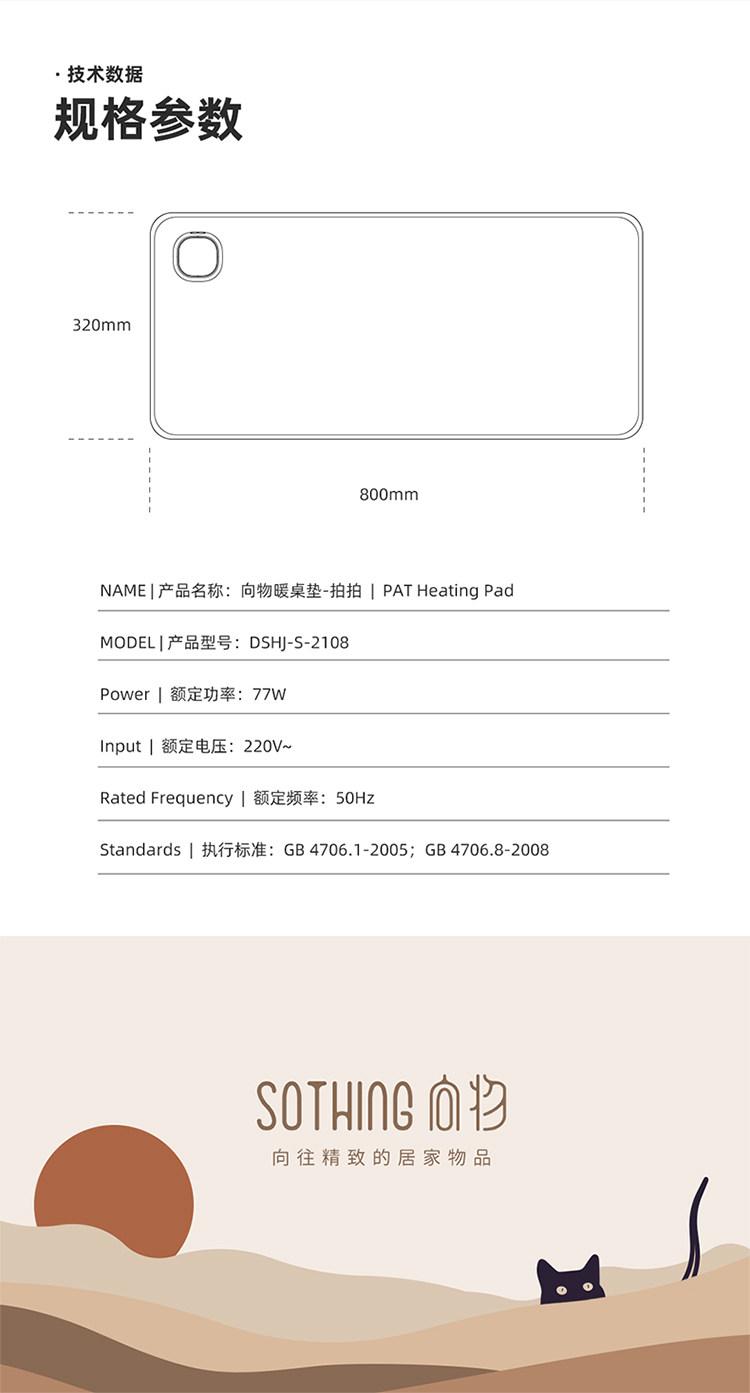 · 技术数据
规格参数

320mm

800mm

NAME | 产品名称：向物暖桌垫-拍拍 | PAT Heating Pad

MODEL | 产品型号：DSHJ-S-2108

Power | 额定功率：77W

Input | 额定电压：220V~

Rated Frequency | 额定频率：50Hz

Standards | 执行标准：GB 4706.1-2005；GB 4706.8-2008

SOTHING 向物
向往精致的居家物品